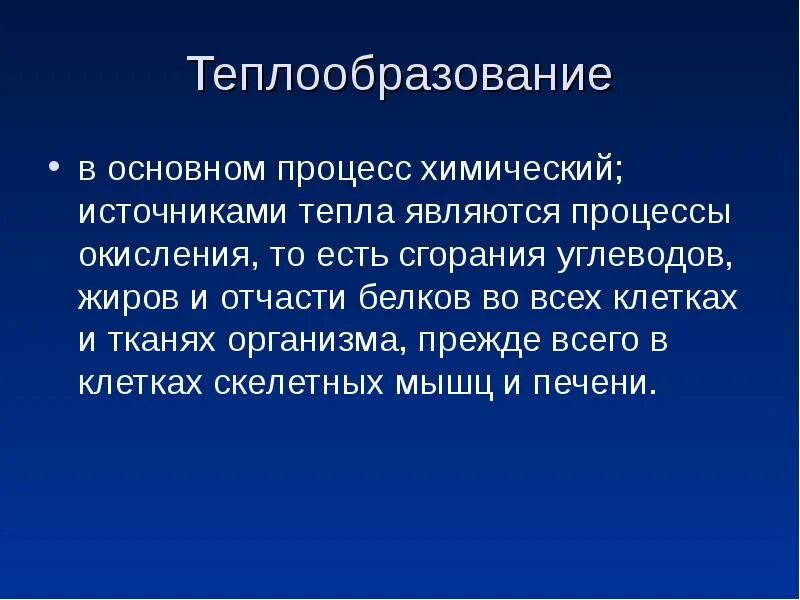 Теплообразование

• в основном процесс химический; источниками тепла являются процессы окисления, то есть сгорания углеводов, жиров и отчасти белков во всех клетках и тканях организма, прежде всего в клетках скелетных мышц и печени.